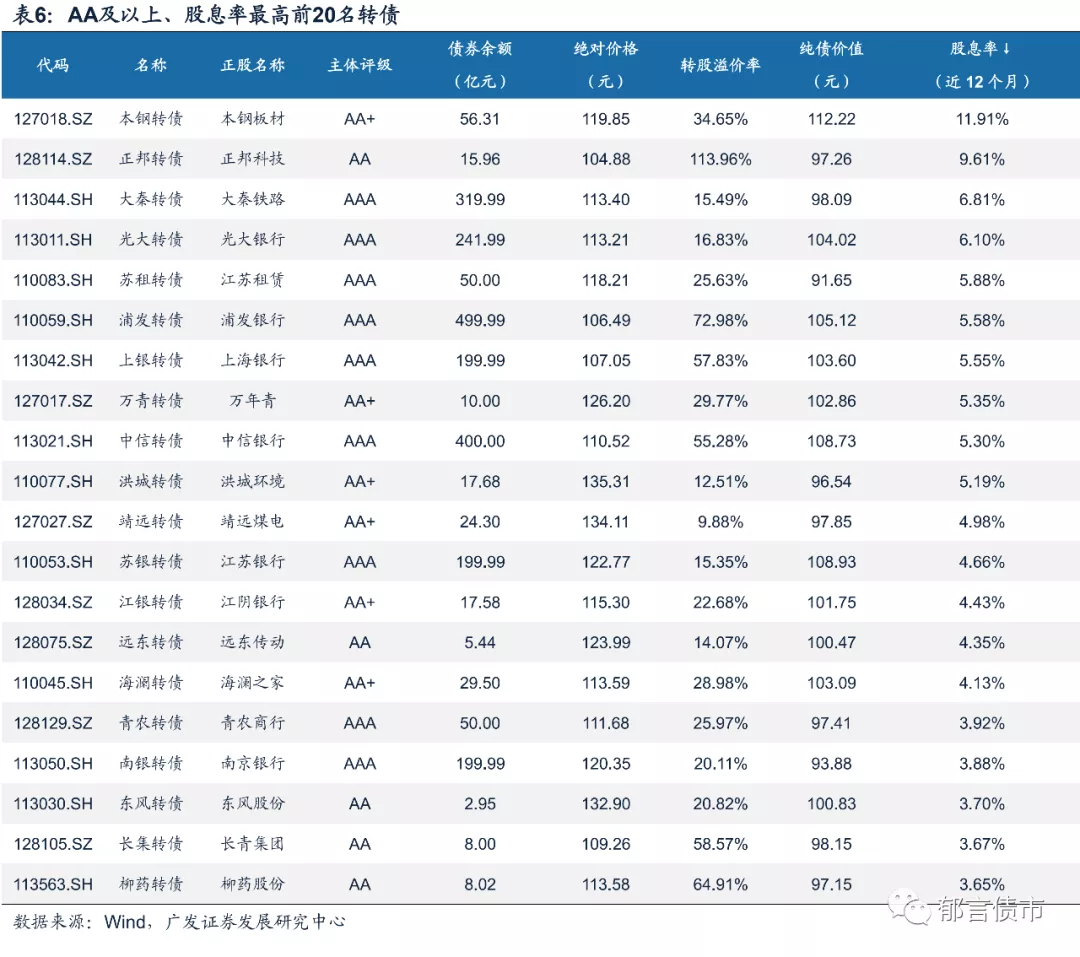 表6：AA及以上、股息率最高前20名转债

| 代码 | 名称 | 正股名称 | 主体评级 | 债券余额（亿元） | 绝对价格（元） | 转股溢价率 | 纯债价值（元） | 股息率↓（近12个月） |
|---|---|---|---|---|---|---|---|---|
| 127018.SZ | 本钢转债 | 本钢板材 | AA+ | 56.31 | 119.85 | 34.65% | 112.22 | 11.91% |
| 128114.SZ | 正邦转债 | 正邦科技 | AA | 15.96 | 104.88 | 113.96% | 97.26 | 9.61% |
| 113044.SH | 大秦转债 | 大秦铁路 | AAA | 319.99 | 113.40 | 15.49% | 98.09 | 6.81% |
| 113011.SH | 光大转债 | 光大银行 | AAA | 241.99 | 113.21 | 16.83% | 104.02 | 6.10% |
| 110083.SH | 苏租转债 | 江苏租赁 | AAA | 50.00 | 118.21 | 25.63% | 91.65 | 5.88% |
| 110059.SH | 浦发转债 | 浦发银行 | AAA | 499.99 | 106.49 | 72.98% | 105.12 | 5.58% |
| 113042.SH | 上银转债 | 上海银行 | AAA | 199.99 | 107.05 | 57.83% | 103.60 | 5.55% |
| 127017.SZ | 万青转债 | 万年青 | AA+ | 10.00 | 126.20 | 29.77% | 102.86 | 5.35% |
| 113021.SH | 中信转债 | 中信银行 | AAA | 400.00 | 110.52 | 55.28% | 108.73 | 5.30% |
| 110077.SH | 洪城转债 | 洪城环境 | AA+ | 17.68 | 135.31 | 12.51% | 96.54 | 5.19% |
| 127027.SZ | 靖远转债 | 靖远煤电 | AA+ | 24.30 | 134.11 | 9.88% | 97.85 | 4.98% |
| 110053.SH | 苏银转债 | 江苏银行 | AAA | 199.99 | 122.77 | 15.35% | 108.93 | 4.66% |
| 128034.SZ | 江银转债 | 江阴银行 | AA+ | 17.58 | 115.30 | 22.68% | 101.75 | 4.43% |
| 128075.SZ | 远东转债 | 远东传动 | AA | 5.44 | 123.99 | 14.07% | 100.47 | 4.35% |
| 110045.SH | 海澜转债 | 海澜之家 | AA+ | 29.50 | 113.59 | 28.98% | 103.09 | 4.13% |
| 128129.SZ | 青农转债 | 青农商行 | AAA | 50.00 | 111.68 | 25.97% | 97.41 | 3.92% |
| 113050.SH | 南银转债 | 南京银行 | AAA | 199.99 | 120.35 | 20.11% | 93.88 | 3.88% |
| 113030.SH | 东风转债 | 东风股份 | AA | 2.95 | 132.90 | 20.82% | 100.83 | 3.70% |
| 128105.SZ | 长集转债 | 长青集团 | AA | 8.00 | 109.26 | 58.57% | 98.15 | 3.67% |
| 113563.SH | 柳药转债 | 柳药股份 | AA | 8.02 | 113.58 | 64.91% | 97.15 | 3.65% |

数据来源：Wind，广发证券发展研究中心

郁言债市